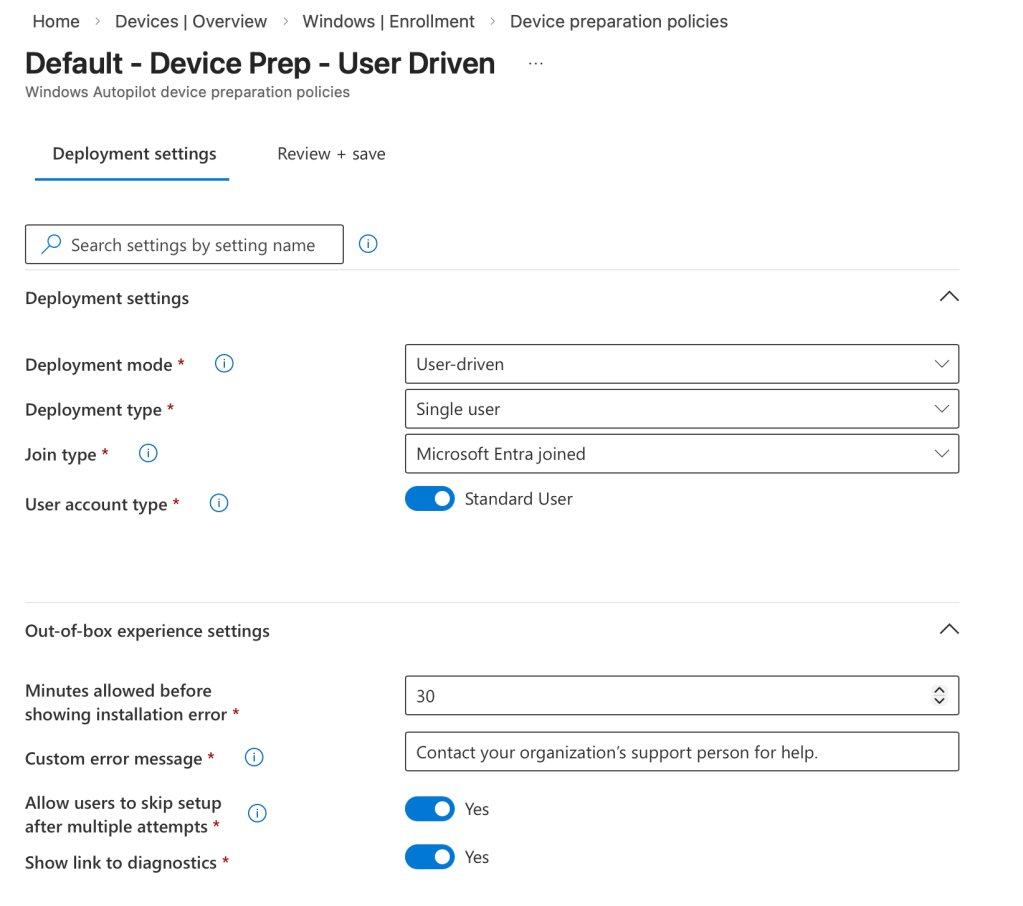 Home > Devices | Overview > Windows | Enrollment > Device preparation policies

Default - Device Prep - User Driven ...

Windows Autopilot device preparation policies

Deployment settings Review + save

Search settings by setting name

Deployment settings

Deployment mode * User-driven

Deployment type * Single user

Join type * Microsoft Entra joined

User account type * Standard User

Out-of-box experience settings

Minutes allowed before showing installation error * 30

Custom error message * Contact your organization's support person for help.

Allow users to skip setup after multiple attempts * Yes

Show link to diagnostics * Yes